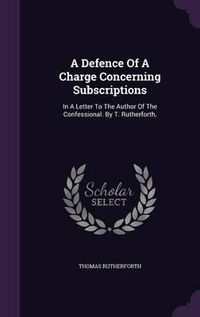 A Defence Of A Charge Concerning Subscriptions

In A Letter To The Author Of The Confessional. By T. Rutherforth,

Scholar
SELECT

THOMAS RUTHERFORTH